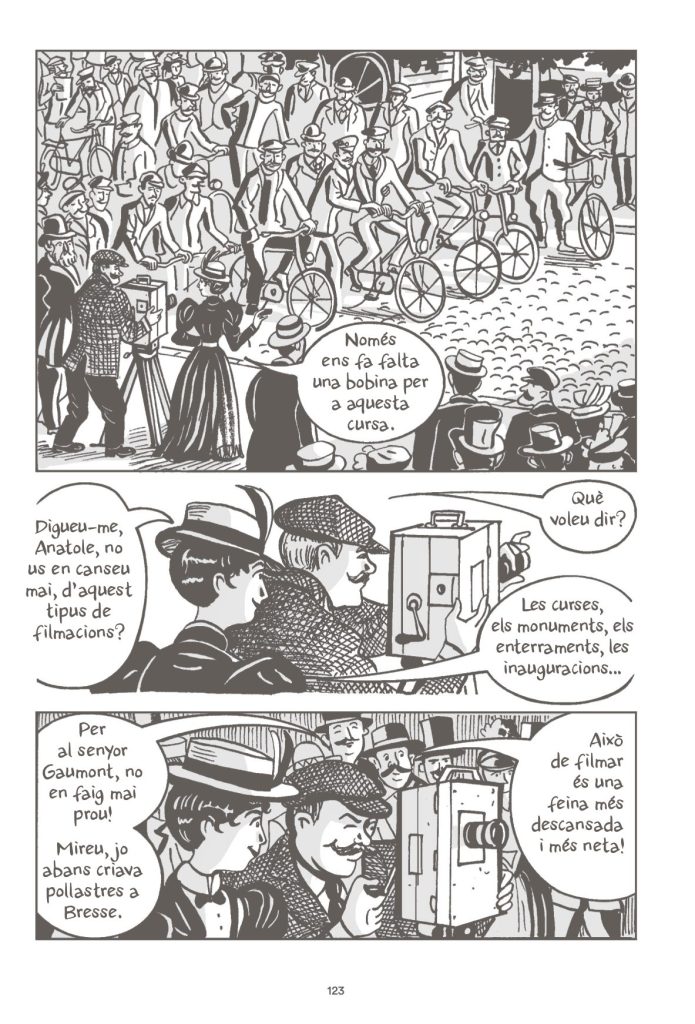 Només ens fa falta una bobina per a aquesta cursa.

Digueu-me, Anatole, no us en canseu mai, d'aquest tipus de filmacions?

Què voleu dir?

Les curses, els monuments, els enterraments, les inauguracions...

Per al senyor Gaumont, no en faig mai prou!

Mireu, jo abans criava pollastres a Bresse.

Això de filmar és una feina més descansada i més neta!

123